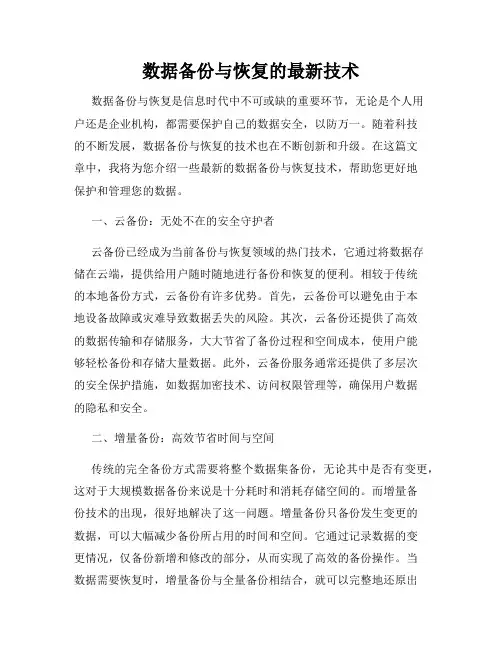 数据备份与恢复的最新技术

数据备份与恢复是信息时代中不可或缺的重要环节，无论是个人用户还是企业机构，都需要保护自己的数据安全，以防万一。随着科技的不断发展，数据备份与恢复的技术也在不断创新和升级。在这篇文章中，我将为您介绍一些最新的数据备份与恢复技术，帮助您更好地保护和管理您的数据。

一、云备份：无处不在的安全守护者

云备份已经成为当前备份与恢复领域的热门技术，它通过将数据存储在云端，提供给用户随时随地进行备份和恢复的便利。相较于传统的本地备份方式，云备份有许多优势。首先，云备份可以避免由于本地设备故障或灾难导致数据丢失的风险。其次，云备份还提供了高效的数据传输和存储服务，大大节省了备份过程和空间成本，使用户能够轻松备份和存储大量数据。此外，云备份服务通常还提供了多层次的安全保护措施，如数据加密技术、访问权限管理等，确保用户数据的隐私和安全。

二、增量备份：高效节省时间与空间

传统的完全备份方式需要将整个数据集备份，无论其中是否有变更，这对于大规模数据备份来说是十分耗时和消耗存储空间的。而增量备份技术的出现，很好地解决了这一问题。增量备份只备份发生变更的数据，可以大幅减少备份所占用的时间和空间。它通过记录数据的变更情况，仅备份新增和修改的部分，从而实现了高效的备份操作。当数据需要恢复时，增量备份与全量备份相结合，就可以完整地还原出